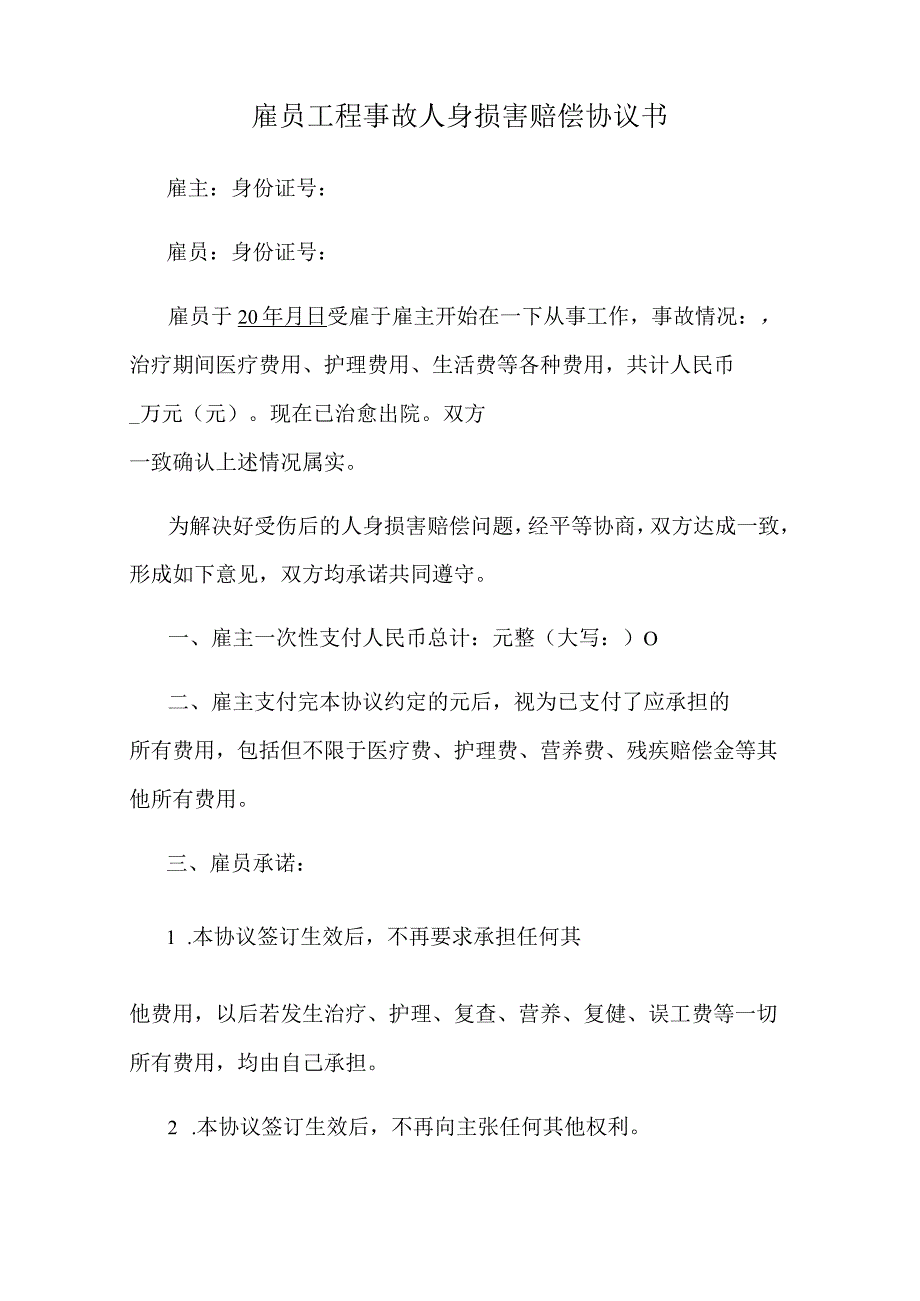 雇员工程事故人身损害赔偿协议书

雇主：身份证号：

雇员：身份证号：

雇员于20年月日受雇于雇主开始在一下从事工作，事故情况：，治疗期间医疗费用、护理费用、生活费等各种费用，共计人民币_万元（元）。现在已治愈出院。双方一致确认上述情况属实。

为解决好受伤后的人身损害赔偿问题，经平等协商，双方达成一致，形成如下意见，双方均承诺共同遵守。

一、雇主一次性支付人民币总计：元整（大写：）O

二、雇主支付完本协议约定的元后，视为已支付了应承担的所有费用，包括但不限于医疗费、护理费、营养费、残疾赔偿金等其他所有费用。

三、雇员承诺：

1 .本协议签订生效后，不再要求承担任何其

他费用，以后若发生治疗、护理、复查、营养、复健、误工费等一切所有费用，均由自己承担。

2 .本协议签订生效后，不再向主张任何其他权利。